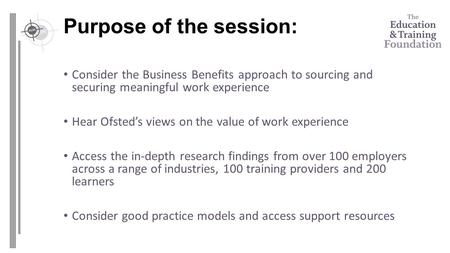 Purpose of the session:

The Education & Training Foundation

• Consider the Business Benefits approach to sourcing and securing meaningful work experience

• Hear Ofsted's views on the value of work experience

• Access the in-depth research findings from over 100 employers across a range of industries, 100 training providers and 200 learners

• Consider good practice models and access support resources